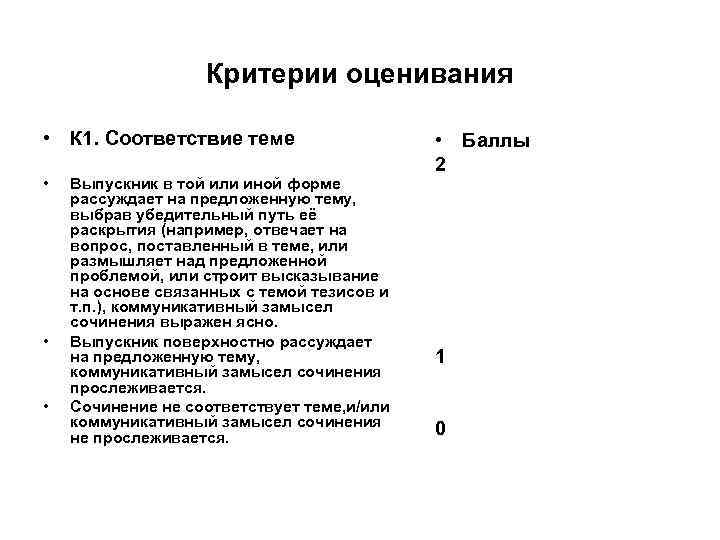 Критерии оценивания

• К1. Соответствие теме

• Выпускник в той или иной форме рассуждает на предложенную тему, выбрав убедительный путь её раскрытия (например, отвечает на вопрос, поставленный в теме, или размышляет над предложенной проблемой, или строит высказывание на основе связанных с темой тезисов и т.п.), коммуникативный замысел сочинения выражен ясно.

• Выпускник поверхностно рассуждает на предложенную тему, коммуникативный замысел сочинения прослеживается.

• Сочинение не соответствует теме,и/или коммуникативный замысел сочинения не прослеживается.

• Баллы
2

1

0